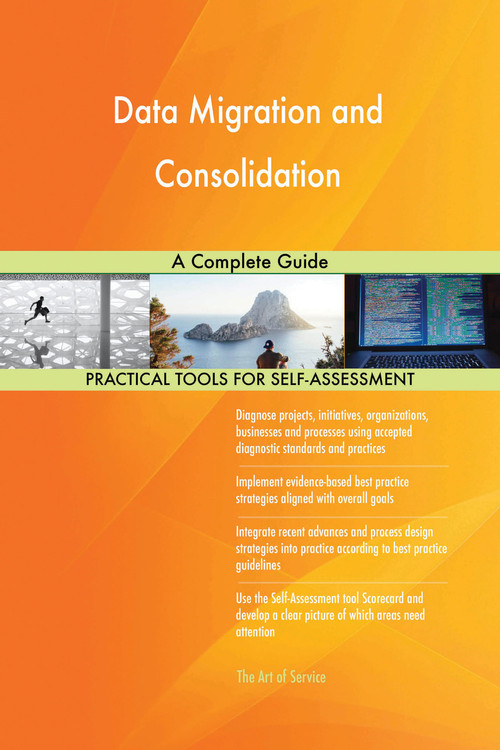 Data Migration and Consolidation

A Complete Guide

PRACTICAL TOOLS FOR SELF-ASSESSMENT

Diagnose projects, initiatives, organizations, businesses and processes using accepted diagnostic standards and practices

Implement evidence-based best practice strategies aligned with overall goals

Integrate recent advances and process design strategies into practice according to best practice guidelines

Use the Self-Assessment tool Scorecard and develop a clear picture of which areas need attention

The Art of Service